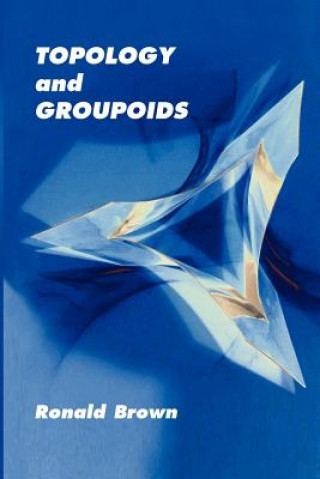 TOPOLOGY
and
GROUPOIDS

Ronald Brown